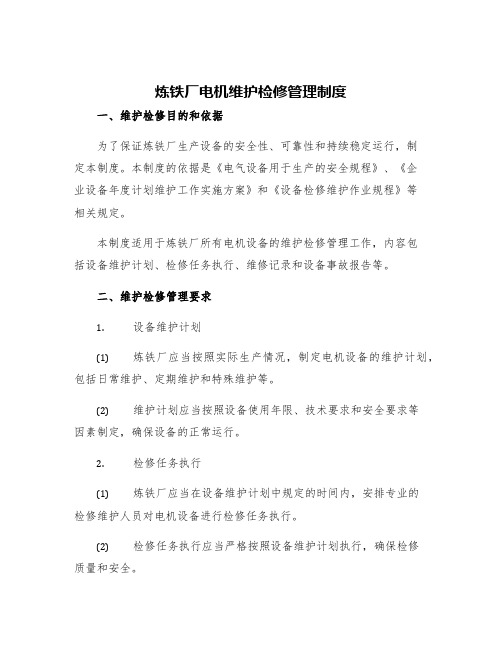 炼铁厂电机维护检修管理制度

一、维护检修目的和依据

为了保证炼铁厂生产设备的安全性、可靠性和持续稳定运行，制定本制度。本制度的依据是《电气设备用于生产的安全规程》、《企业设备年度计划维护工作实施方案》和《设备检修维护作业规程》等相关规定。

本制度适用于炼铁厂所有电机设备的维护检修管理工作，内容包括设备维护计划、检修任务执行、维修记录和设备事故报告等。

二、维护检修管理要求

1. 设备维护计划

(1) 炼铁厂应当按照实际生产情况，制定电机设备的维护计划，包括日常维护、定期维护和特殊维护等。

(2) 维护计划应当按照设备使用年限、技术要求和安全要求等因素制定，确保设备的正常运行。

2. 检修任务执行

(1) 炼铁厂应当在设备维护计划中规定的时间内，安排专业的检修维护人员对电机设备进行检修任务执行。

(2) 检修任务执行应当严格按照设备维护计划执行，确保检修质量和安全。